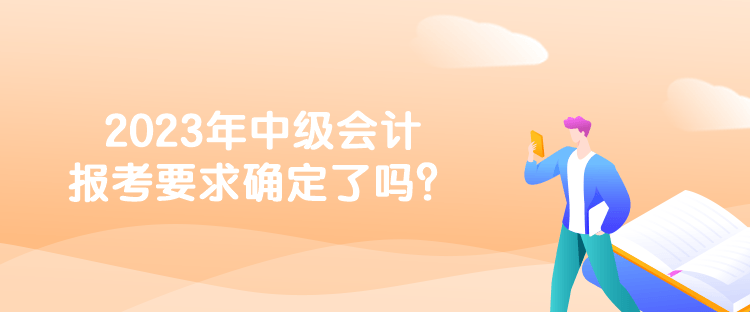 2023年中级会计
报考要求确定了吗？